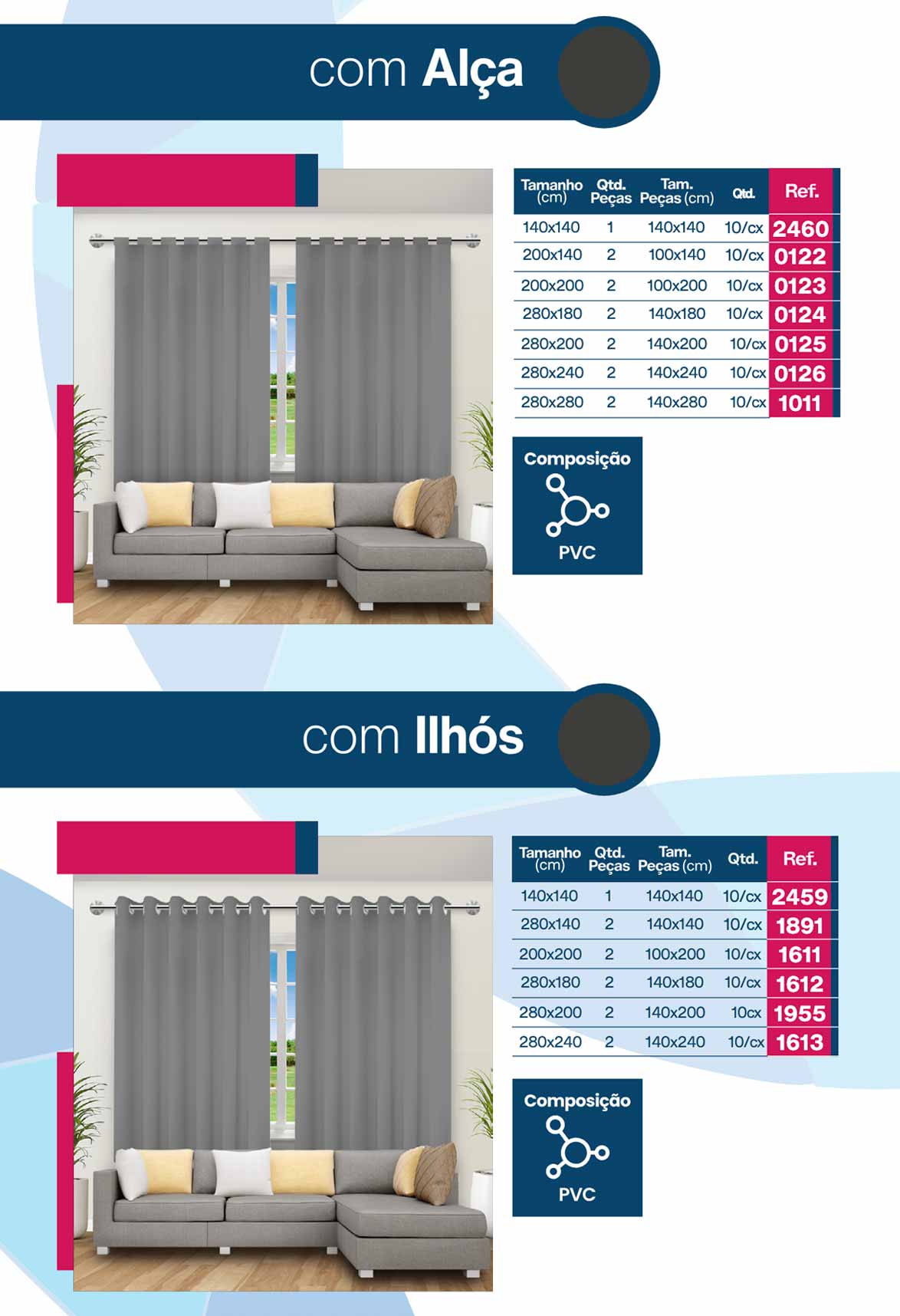 com Alça

| Tamanho (cm) | Qtd. Peças | Tam. Peças (cm) | Qtd. | Ref. |
|---|---|---|---|---|
| 140x140 | 1 | 140x140 | 10/cx | 2460 |
| 200x140 | 2 | 100x140 | 10/cx | 0122 |
| 200x200 | 2 | 100x200 | 10/cx | 0123 |
| 280x180 | 2 | 140x180 | 10/cx | 0124 |
| 280x200 | 2 | 140x200 | 10/cx | 0125 |
| 280x240 | 2 | 140x240 | 10/cx | 0126 |
| 280x280 | 2 | 140x280 | 10/cx | 1011 |

Composição
PVC

com Ilhós

| Tamanho (cm) | Qtd. Peças | Tam. Peças (cm) | Qtd. | Ref. |
|---|---|---|---|---|
| 140x140 | 1 | 140x140 | 10/cx | 2459 |
| 280x140 | 2 | 140x140 | 10/cx | 1891 |
| 200x200 | 2 | 100x200 | 10/cx | 1611 |
| 280x180 | 2 | 140x180 | 10/cx | 1612 |
| 280x200 | 2 | 140x200 | 10cx | 1955 |
| 280x240 | 2 | 140x240 | 10/cx | 1613 |

Composição
PVC